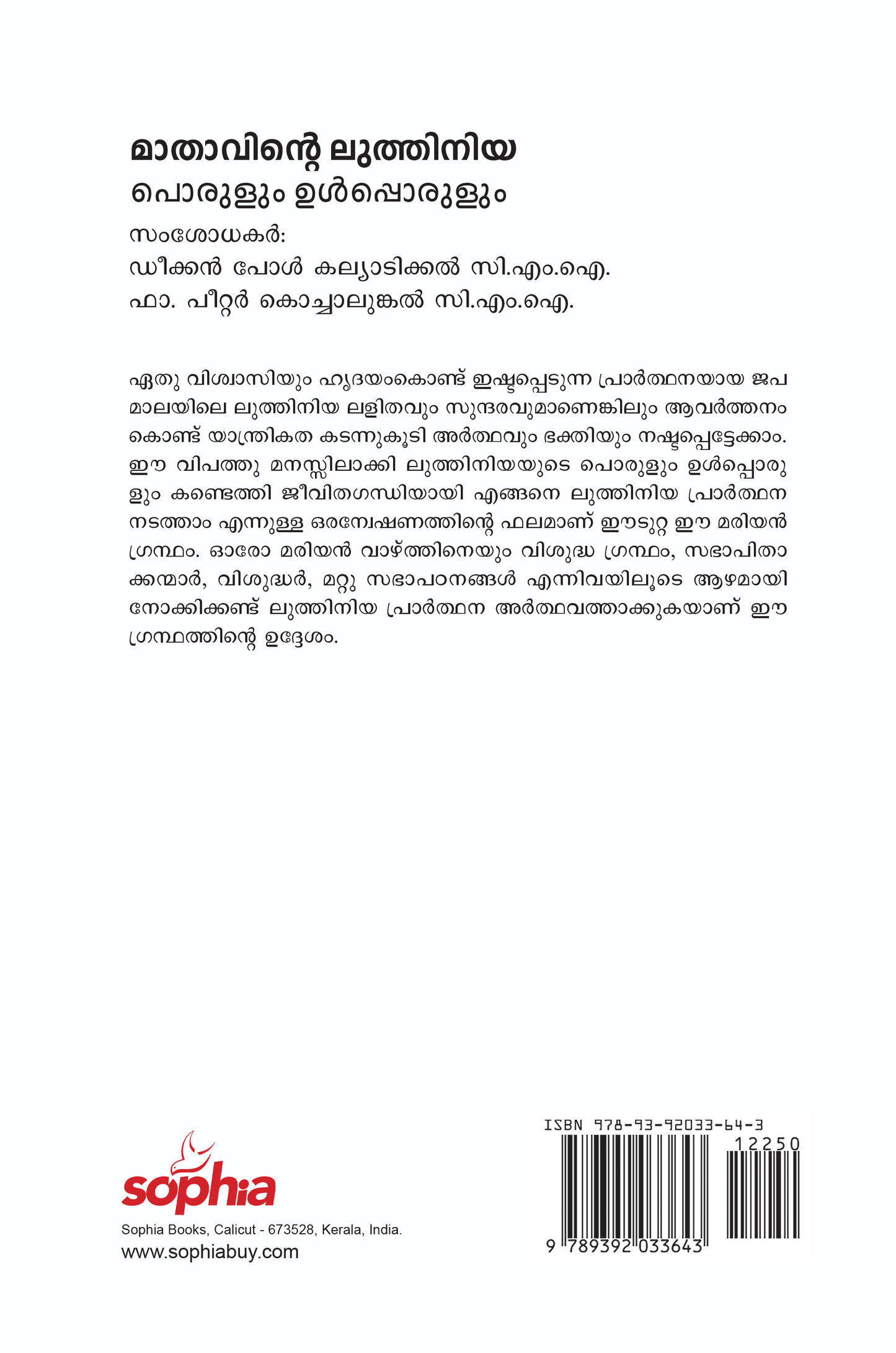 മാതാവിന്റെ ലുത്തിനിയ
പൊരുളും ഉൾപ്പൊരുളും

സംശോധകർ:
ഡീക്കൻ പോൾ കല്യാടിക്കൽ സി.എം.ഐ.
ഫാ. പീറ്റർ കൊച്ചാലുങ്കൽ സി.എം.ഐ.

ഏതു വിശ്വാസിയും ഹൃദയംകൊണ്ട് ഇഷ്ടപ്പെടുന്ന പ്രാർത്ഥനയായ ജപമാലയിലെ ലുത്തിനിയ ലളിതവും സുന്ദരവുമാണെങ്കിലും ആവർത്തനം കൊണ്ട് യാന്ത്രികത കടന്നുകൂടി അർത്ഥവും ഭക്തിയും നഷ്ടപ്പെട്ടേക്കാം. ഈ വിപത്തു മനസ്സിലാക്കി ലുത്തിനിയയുടെ പൊരുളും ഉൾപ്പൊരുളും കണ്ടെത്തി ജീവിതഗന്ധിയായി എങ്ങനെ ലുത്തിനിയ പ്രാർത്ഥന നടത്താം എന്നുള്ള ഒരന്വേഷണത്തിന്റെ ഫലമാണ് ഈടുറ്റ ഈ മരിയൻ ഗ്രന്ഥം. ഓരോ മരിയൻ വാഴ്ത്തിനെയും വിശുദ്ധ ഗ്രന്ഥം, സഭാപിതാക്കന്മാർ, വിശുദ്ധർ, മറ്റു സഭാപഠനങ്ങൾ എന്നിവയിലൂടെ ആഴമായി നോക്കിക്കണ്ട് ലുത്തിനിയ പ്രാർത്ഥന അർത്ഥവത്താക്കുകയാണ് ഈ ഗ്രന്ഥത്തിന്റെ ഉദ്ദേശം.

sophia
Sophia Books, Calicut - 673528, Kerala, India.
www.sophiabuy.com

ISBN 978-93-92033-64-3
12250
9 789392 033643